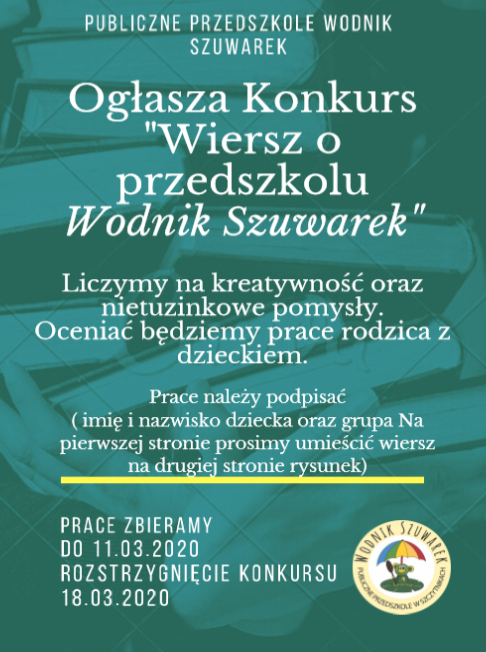 PUBLICZNE PRZEDSZKOLE WODNIK SZUWAREK

Ogłasza Konkurs "Wiersz o przedszkolu Wodnik Szuwarek"

Liczymy na kreatywność oraz nietuzinkowe pomysły. Oceniać będziemy prace rodzica z dzieckiem.

Prace należy podpisać ( imię i nazwisko dziecka oraz grupa Na pierwszej stronie prosimy umieścić wiersz na drugiej stronie rysunek)

PRACE ZBIERAMY DO 11.03.2020 ROZSTRZYGNIĘCIE KONKURSU 18.03.2020

WODNIK SZUWAREK
PUBLICZNE PRZEDSZKOLE W SZCZYTNIKACH